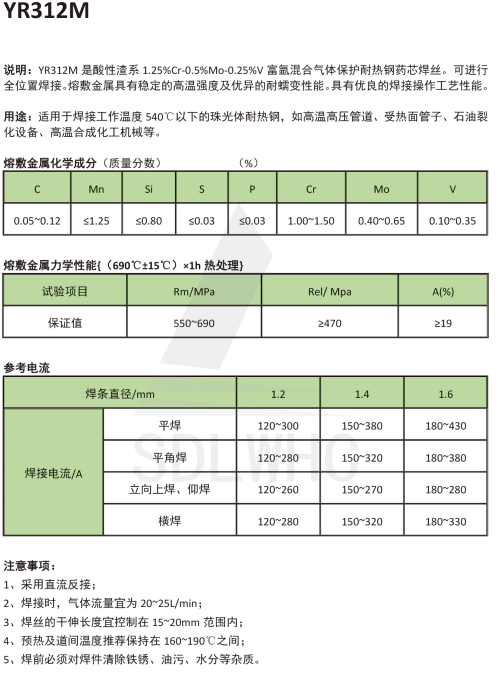 YR312M

说明：YR312M 是酸性渣系 1.25%Cr-0.5%Mo-0.25%V 富氩混合气体保护耐热钢药芯焊丝。可进行全位置焊接。熔敷金属具有稳定的高温强度及优异的耐蠕变性能。具有优良的焊接操作工艺性能。

用途：适用于焊接工作温度 540℃以下的珠光体耐热钢，如高温高压管道、受热面管子、石油裂化设备、高温合成化工机械等。

熔敷金属化学成分（质量分数） （%）

| C | Mn | Si | S | P | Cr | Mo | V |
|---|---|---|---|---|---|---|---|
| 0.05~0.12 | ≤1.25 | ≤0.80 | ≤0.03 | ≤0.03 | 1.00~1.50 | 0.40~0.65 | 0.10~0.35 |

熔敷金属力学性能{（690℃±15℃）×1h 热处理}

| 试验项目 | Rm/MPa | Rel/ Mpa | A(%) |
|---|---|---|---|
| 保证值 | 550~690 | ≥470 | ≥19 |

参考电流

| 焊条直径/mm | | 1.2 | 1.4 | 1.6 |
|---|---|---|---|---|
| 焊接电流/A | 平焊 | 120~300 | 150~380 | 180~430 |
| | 平角焊 | 120~280 | 150~320 | 180~380 |
| | 立向上焊、仰焊 | 120~260 | 150~270 | 180~280 |
| | 横焊 | 120~280 | 150~320 | 180~330 |

SDLWHC

注意事项：
1、采用直流反接；
2、焊接时，气体流量宜为 20~25L/min；
3、焊丝的干伸长度宜控制在 15~20mm 范围内；
4、预热及道间温度推荐保持在 160~190℃之间；
5、焊前必须对焊件清除铁锈、油污、水分等杂质。